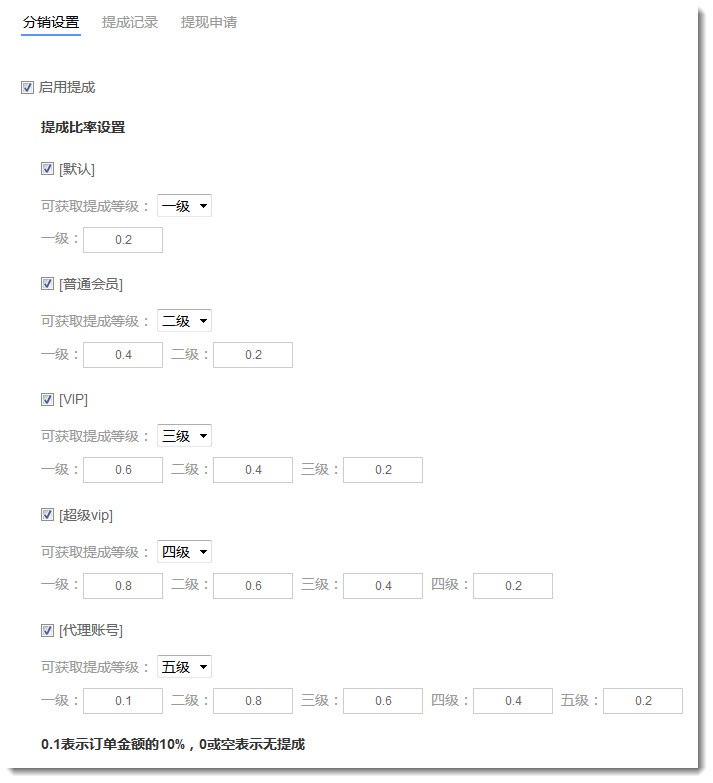 分销设置 提成记录 提现申请

启用提成

提成比率设置

[默认]

可获取提成等级： 一级

一级： 0.2

[普通会员]

可获取提成等级： 二级

一级： 0.4 二级： 0.2

[VIP]

可获取提成等级： 三级

一级： 0.6 二级： 0.4 三级： 0.2

[超级vip]

可获取提成等级： 四级

一级： 0.8 二级： 0.6 三级： 0.4 四级： 0.2

[代理账号]

可获取提成等级： 五级

一级： 0.1 二级： 0.8 三级： 0.6 四级： 0.4 五级： 0.2

0.1表示订单金额的10%，0或空表示无提成